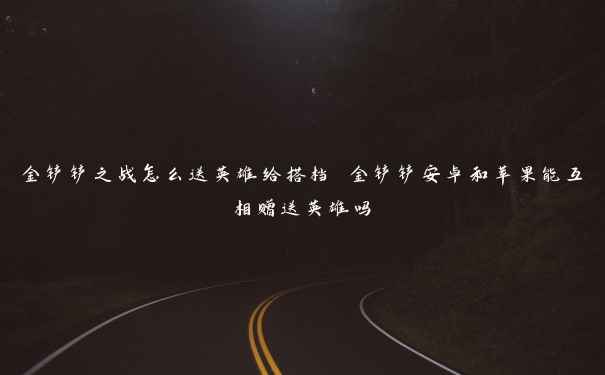 金铲铲之战怎么送英雄给搭档 金铲铲安卓和苹果能互相赠送英雄吗